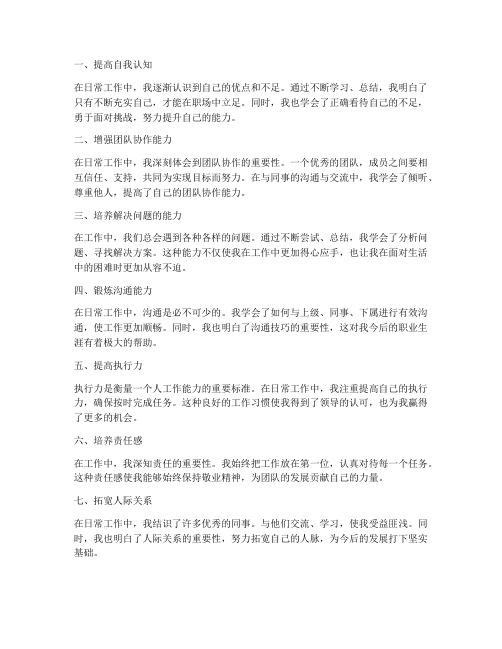 一、提高自我认知

在日常工作中，我逐渐认识到自己的优点和不足。通过不断学习、总结，我明白了只有不断充实自己，才能在职场中立足。同时，我也学会了正确看待自己的不足，勇于面对挑战，努力提升自己的能力。

二、增强团队协作能力

在日常工作中，我深刻体会到团队协作的重要性。一个优秀的团队，成员之间要相互信任、支持，共同为实现目标而努力。在与同事的沟通与交流中，我学会了倾听、尊重他人，提高了自己的团队协作能力。

三、培养解决问题的能力

在工作中，我们总会遇到各种各样的问题。通过不断尝试、总结，我学会了分析问题、寻找解决方案。这种能力不仅使我在工作中更加得心应手，也让我在面对生活中的困难时更加从容不迫。

四、锻炼沟通能力

在日常工作中，沟通是必不可少的。我学会了如何与上级、同事、下属进行有效沟通，使工作更加顺畅。同时，我也明白了沟通技巧的重要性，这对我今后的职业生涯有着极大的帮助。

五、提高执行力

执行力是衡量一个人工作能力的重要标准。在日常工作中，我注重提高自己的执行力，确保按时完成任务。这种良好的工作习惯使我得到了领导的认可，也为我赢得了更多的机会。

六、培养责任感

在工作中，我深知责任的重要性。我始终把工作放在第一位，认真对待每一个任务。这种责任感使我能够始终保持敬业精神，为团队的发展贡献自己的力量。

七、拓宽人际关系

在日常工作中，我结识了许多优秀的同事。与他们交流、学习，使我受益匪浅。同时，我也明白了人际关系的重要性，努力拓宽自己的人脉，为今后的发展打下坚实基础。